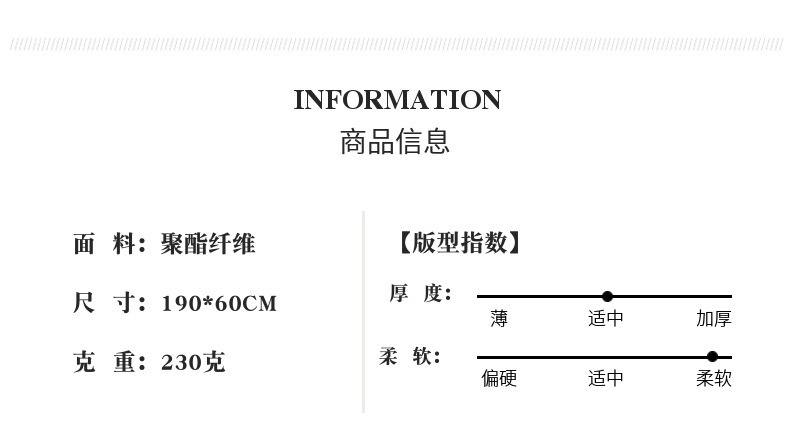 INFORMATION
商品信息

面 料：聚酯纤维

尺 寸：190*60CM

克 重：230克

【版型指数】

厚 度：

薄 适中 加厚

柔 软：

偏硬 适中 柔软